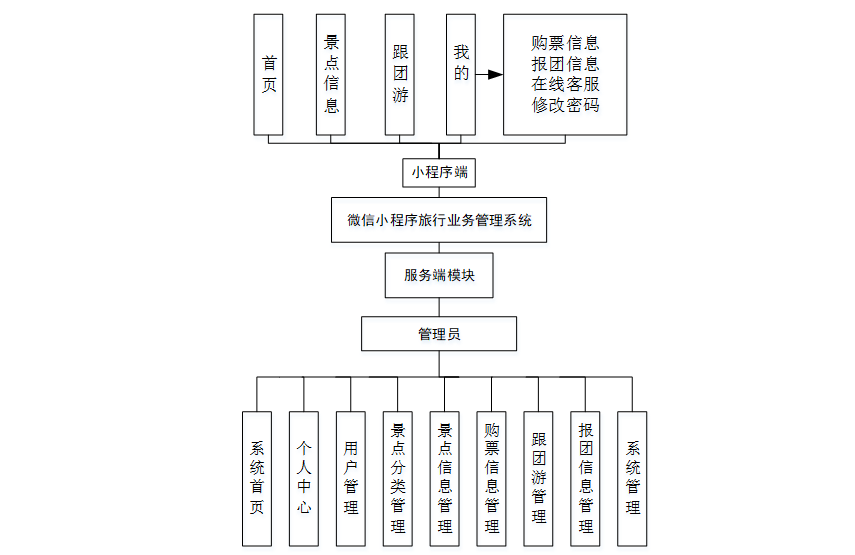 首页

景点信息

跟团游

我的

购票信息
报团信息
在线客服
修改密码

小程序端

微信小程序旅行业务管理系统

服务端模块

管理员

系统首页

个人中心

用户管理

景点分类管理

景点信息管理

购票信息管理

跟团游管理

报团信息管理

系统管理